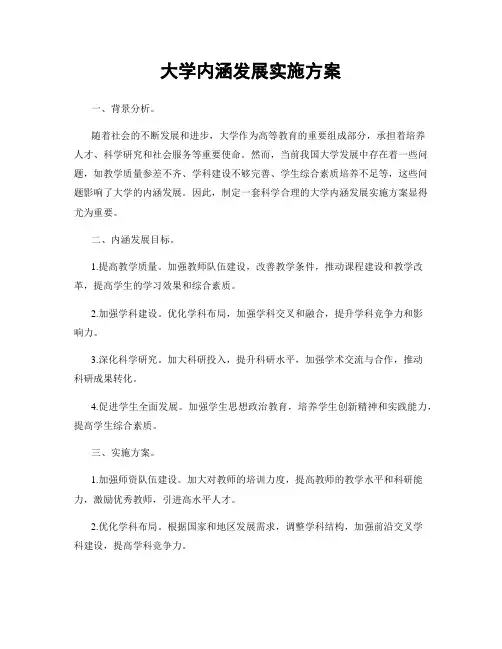 大学内涵发展实施方案

一、背景分析。

随着社会的不断发展和进步，大学作为高等教育的重要组成部分，承担着培养人才、科学研究和社会服务等重要使命。然而，当前我国大学发展中存在着一些问题，如教学质量参差不齐、学科建设不够完善、学生综合素质培养不足等，这些问题影响了大学的内涵发展。因此，制定一套科学合理的大学内涵发展实施方案显得尤为重要。

二、内涵发展目标。

1.提高教学质量。加强教师队伍建设，改善教学条件，推动课程建设和教学改革，提高学生的学习效果和综合素质。

2.加强学科建设。优化学科布局，加强学科交叉和融合，提升学科竞争力和影响力。

3.深化科学研究。加大科研投入，提升科研水平，加强学术交流与合作，推动科研成果转化。

4.促进学生全面发展。加强学生思想政治教育，培养学生创新精神和实践能力，提高学生综合素质。

三、实施方案。

1.加强师资队伍建设。加大对教师的培训力度，提高教师的教学水平和科研能力，激励优秀教师，引进高水平人才。

2.优化学科布局。根据国家和地区发展需求，调整学科结构，加强前沿交叉学科建设，提高学科竞争力。